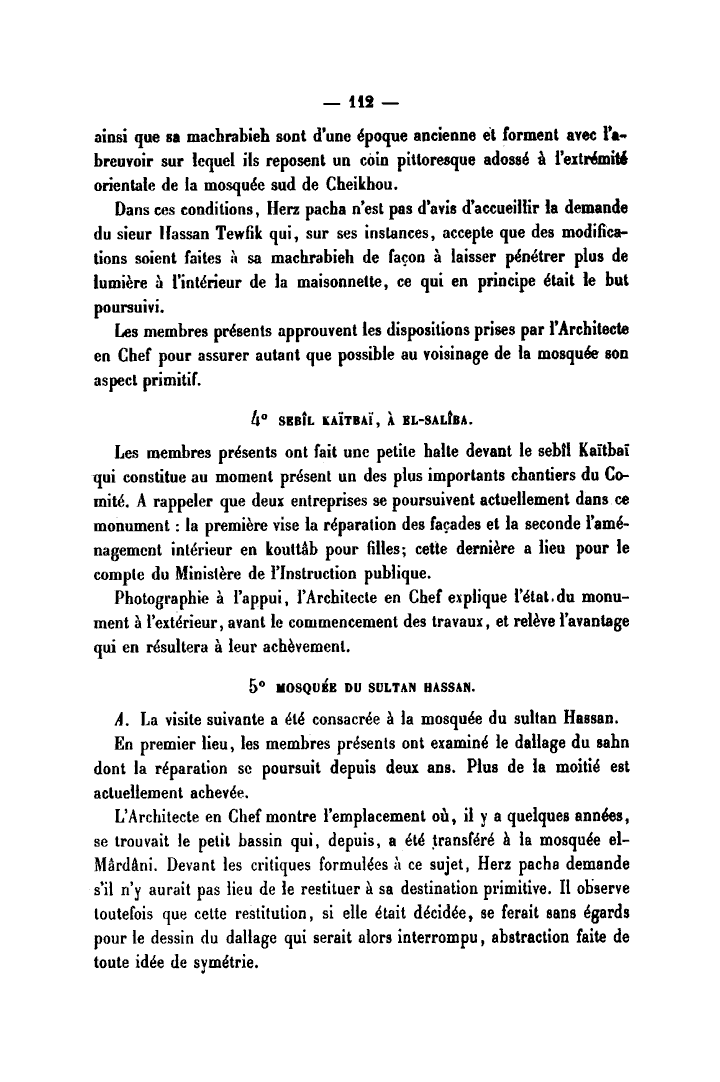 — 112 —

ainsi que sa machrabieh sont d'une époque ancienne et forment avec l'abreuvoir sur lequel ils reposent un coin pittoresque adossé à l'extrémité orientale de la mosquée sud de Cheikhou.

Dans ces conditions, Herz pacha n'est pas d'avis d'accueillir la demande du sieur Hassan Tewfik qui, sur ses instances, accepte que des modifications soient faites à sa machrabieh de façon à laisser pénétrer plus de lumière à l'intérieur de la maisonnette, ce qui en principe était le but poursuivi.

Les membres présents approuvent les dispositions prises par l'Architecte en Chef pour assurer autant que possible au voisinage de la mosquée son aspect primitif.

4° SEBÎL KAÏTBAÏ, À EL-SALÎBA.

Les membres présents ont fait une petite halte devant le sebîl Kaïtbaï qui constitue au moment présent un des plus importants chantiers du Comité. A rappeler que deux entreprises se poursuivent actuellement dans ce monument : la première vise la réparation des façades et la seconde l'aménagement intérieur en kouttâb pour filles; cette dernière a lieu pour le compte du Ministère de l'Instruction publique.

Photographie à l'appui, l'Architecte en Chef explique l'état du monument à l'extérieur, avant le commencement des travaux, et relève l'avantage qui en résultera à leur achèvement.

5° MOSQUÉE DU SULTAN HASSAN.

A. La visite suivante a été consacrée à la mosquée du sultan Hassan.

En premier lieu, les membres présents ont examiné le dallage du sahn dont la réparation se poursuit depuis deux ans. Plus de la moitié est actuellement achevée.

L'Architecte en Chef montre l'emplacement où, il y a quelques années, se trouvait le petit bassin qui, depuis, a été transféré à la mosquée el-Mârdâni. Devant les critiques formulées à ce sujet, Herz pacha demande s'il n'y aurait pas lieu de le restituer à sa destination primitive. Il observe toutefois que cette restitution, si elle était décidée, se ferait sans égards pour le dessin du dallage qui serait alors interrompu, abstraction faite de toute idée de symétrie.